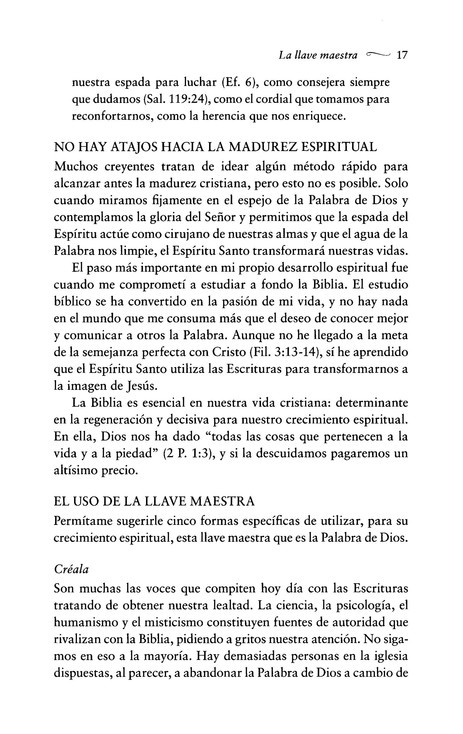 La llave maestra 17

nuestra espada para luchar (Ef. 6), como consejera siempre que dudamos (Sal. 119:24), como el cordial que tomamos para reconfortarnos, como la herencia que nos enriquece.

NO HAY ATAJOS HACIA LA MADUREZ ESPIRITUAL

Muchos creyentes tratan de idear algún método rápido para alcanzar antes la madurez cristiana, pero esto no es posible. Solo cuando miramos fijamente en el espejo de la Palabra de Dios y contemplamos la gloria del Señor y permitimos que la espada del Espíritu actúe como cirujano de nuestras almas y que el agua de la Palabra nos limpie, el Espíritu Santo transformará nuestras vidas.

El paso más importante en mi propio desarrollo espiritual fue cuando me comprometí a estudiar a fondo la Biblia. El estudio bíblico se ha convertido en la pasión de mi vida, y no hay nada en el mundo que me consuma más que el deseo de conocer mejor y comunicar a otros la Palabra. Aunque no he llegado a la meta de la semejanza perfecta con Cristo (Fil. 3:13-14), sí he aprendido que el Espíritu Santo utiliza las Escrituras para transformarnos a la imagen de Jesús.

La Biblia es esencial en nuestra vida cristiana: determinante en la regeneración y decisiva para nuestro crecimiento espiritual. En ella, Dios nos ha dado "todas las cosas que pertenecen a la vida y a la piedad" (2 P. 1:3), y si la descuidamos pagaremos un altísimo precio.

EL USO DE LA LLAVE MAESTRA

Permítame sugerirle cinco formas específicas de utilizar, para su crecimiento espiritual, esta llave maestra que es la Palabra de Dios.

Créala

Son muchas las voces que compiten hoy día con las Escrituras tratando de obtener nuestra lealtad. La ciencia, la psicología, el humanismo y el misticismo constituyen fuentes de autoridad que rivalizan con la Biblia, pidiendo a gritos nuestra atención. No sigamos en eso a la mayoría. Hay demasiadas personas en la iglesia dispuestas, al parecer, a abandonar la Palabra de Dios a cambio de